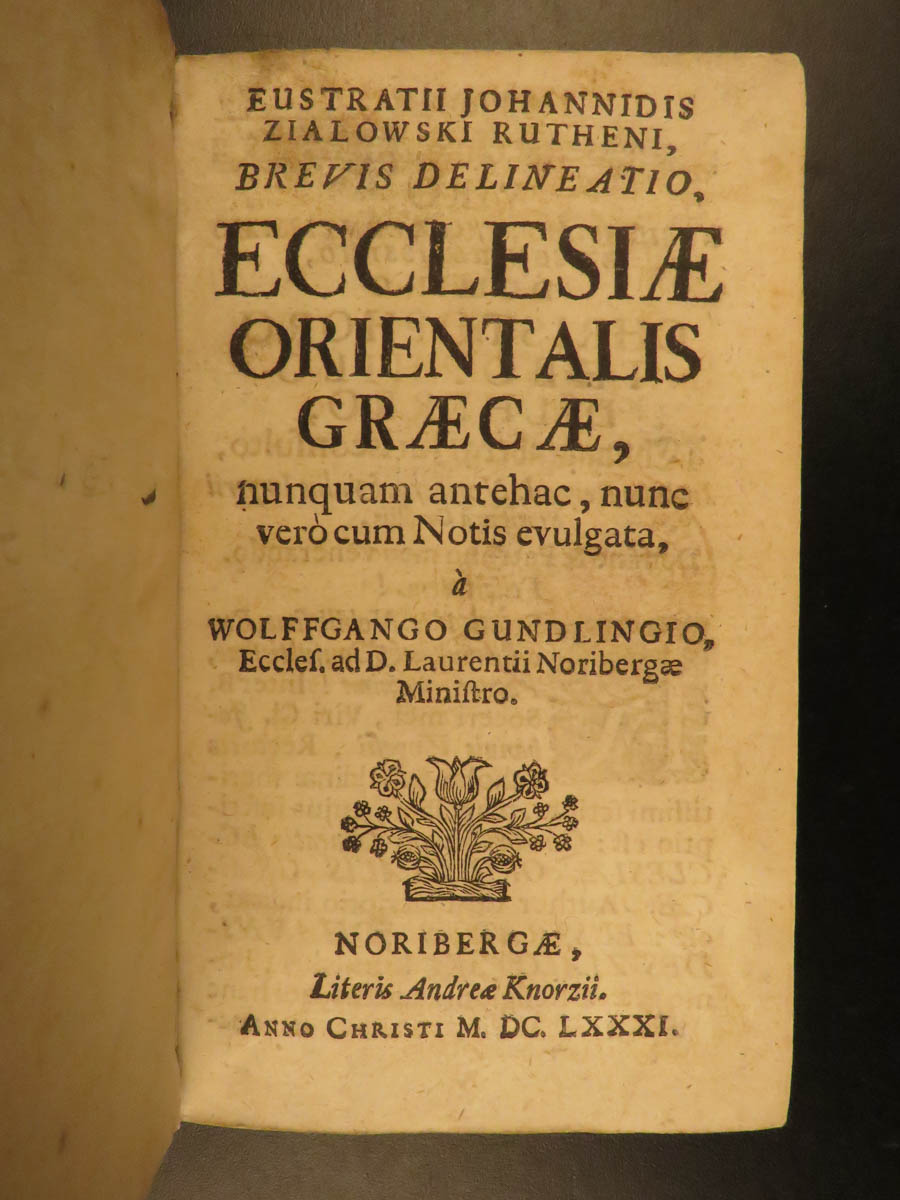 EUSTRATII JOHANNIDIS ZIALOWSKI RUTHENI, BREVIS DELINEATIO, ECCLESIÆ ORIENTALIS GRÆCÆ, nunquam antehac, nunc verò cum Notis evulgata, à WOLFFGANGO GUNDLINGIO, Eccles. ad D. Laurentii Noribergæ Ministro.

NORIBERGÆ, Literis Andreæ Knorzii. ANNO CHRISTI M. DC. LXXXI.